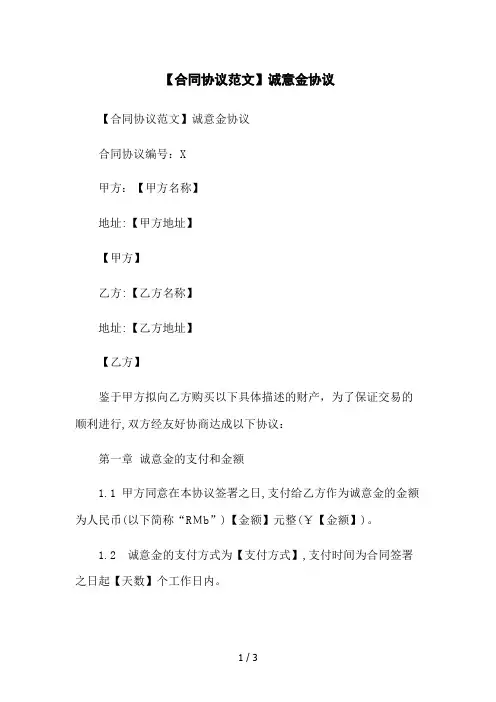 【合同协议范文】诚意金协议

【合同协议范文】诚意金协议

合同协议编号：X

甲方：【甲方名称】

地址:【甲方地址】

【甲方】

乙方:【乙方名称】

地址:【乙方地址】

【乙方】

鉴于甲方拟向乙方购买以下具体描述的财产，为了保证交易的顺利进行,双方经友好协商达成以下协议：

第一章 诚意金的支付和金额

1.1 甲方同意在本协议签署之日,支付给乙方作为诚意金的金额为人民币(以下简称“RMb”)【金额】元整(￥【金额】)。

1.2 诚意金的支付方式为【支付方式】,支付时间为合同签署之日起【天数】个工作日内。

1 / 3